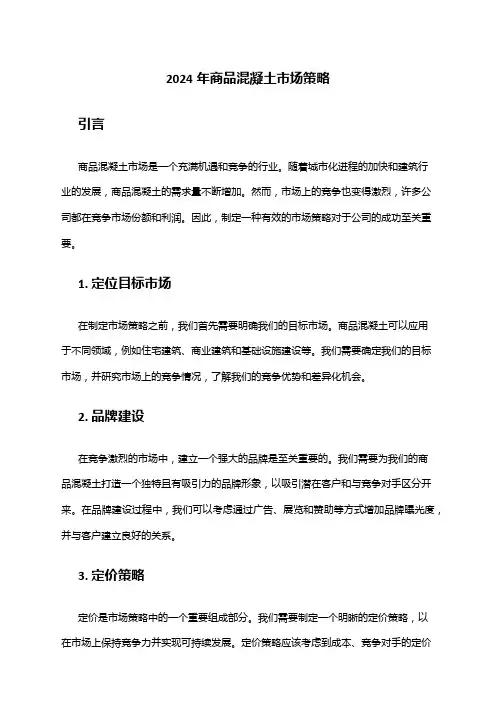 2024 年商品混凝土市场策略

引言

商品混凝土市场是一个充满机遇和竞争的行业。随着城市化进程的加快和建筑行业的发展，商品混凝土的需求量不断增加。然而，市场上的竞争也变得激烈，许多公司都在竞争市场份额和利润。因此，制定一种有效的市场策略对于公司的成功至关重要。

1. 定位目标市场

在制定市场策略之前，我们首先需要明确我们的目标市场。商品混凝土可以应用于不同领域，例如住宅建筑、商业建筑和基础设施建设等。我们需要确定我们的目标市场，并研究市场上的竞争情况，了解我们的竞争优势和差异化机会。

2. 品牌建设

在竞争激烈的市场中，建立一个强大的品牌是至关重要的。我们需要为我们的商品混凝土打造一个独特且有吸引力的品牌形象，以吸引潜在客户和与竞争对手区分开来。在品牌建设过程中，我们可以考虑通过广告、展览和赞助等方式增加品牌曝光度，并与客户建立良好的关系。

3. 定价策略

定价是市场策略中的一个重要组成部分。我们需要制定一个明晰的定价策略，以在市场上保持竞争力并实现可持续发展。定价策略应该考虑到成本、竞争对手的定价